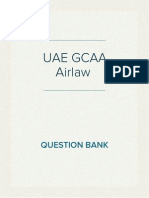 UAE GCAA
Airlaw

PDF

QUESTION BANK